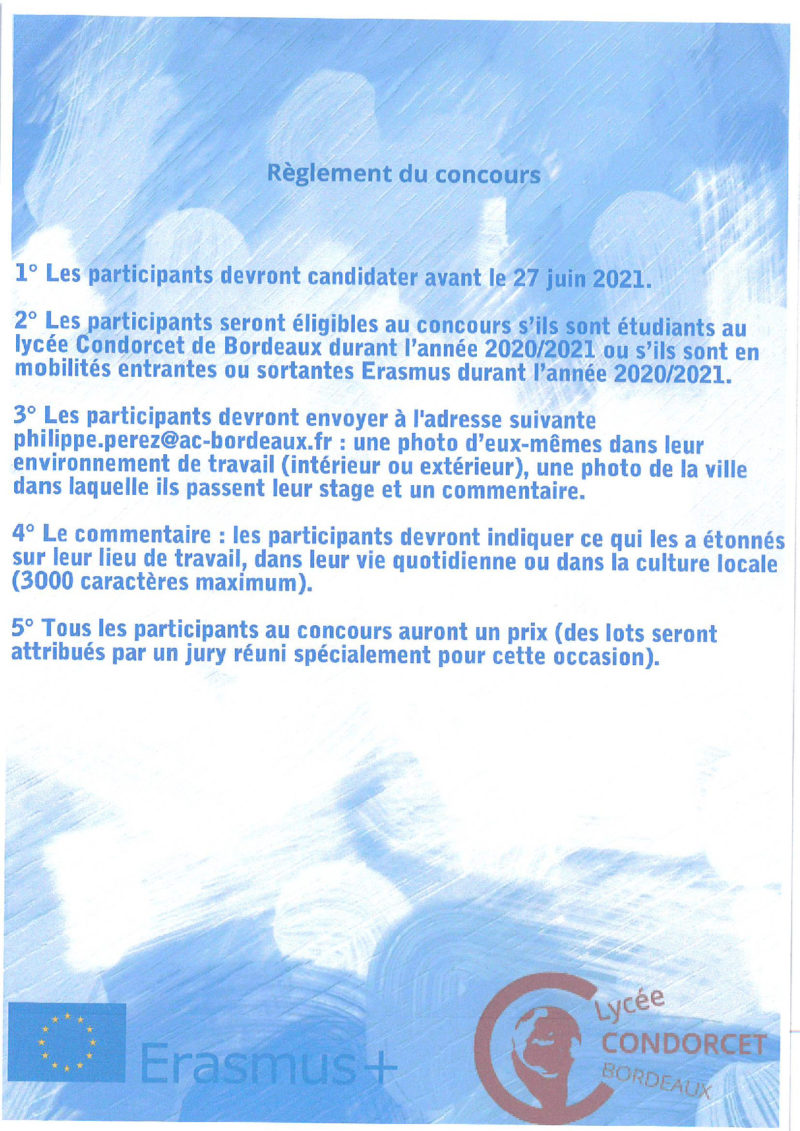 Règlement du concours

1° Les participants devront candidater avant le 27 juin 2021.

2° Les participants seront éligibles au concours s'ils sont étudiants au lycée Condorcet de Bordeaux durant l'année 2020/2021 ou s'ils sont en mobilités entrantes ou sortantes Erasmus durant l'année 2020/2021.

3° Les participants devront envoyer à l'adresse suivante philippe.perez@ac-bordeaux.fr : une photo d'eux-mêmes dans leur environnement de travail (intérieur ou extérieur), une photo de la ville dans laquelle ils passent leur stage et un commentaire.

4° Le commentaire : les participants devront indiquer ce qui les a étonnés sur leur lieu de travail, dans leur vie quotidienne ou dans la culture locale (3000 caractères maximum).

5° Tous les participants au concours auront un prix (des lots seront attribués par un jury réuni spécialement pour cette occasion).

Erasmus+

Lycée CONDORCET BORDEAUX